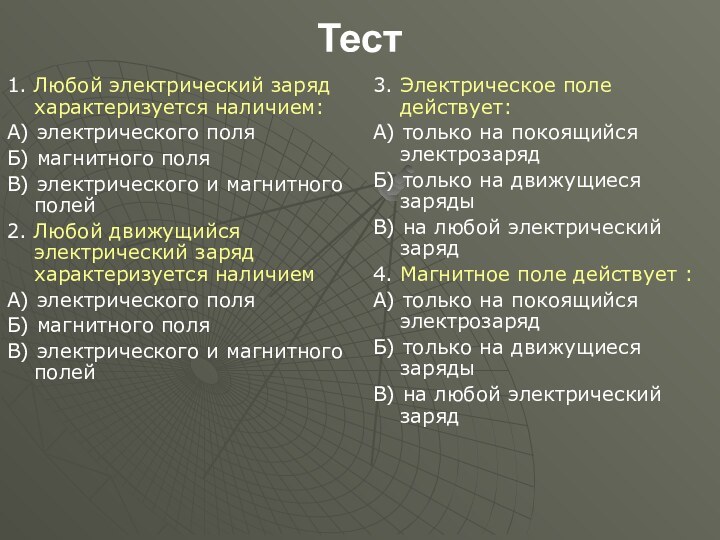 Тест

1. Любой электрический заряд характеризуется наличием:
А) электрического поля
Б) магнитного поля
В) электрического и магнитного полей
2. Любой движущийся электрический заряд характеризуется наличием
А) электрического поля
Б) магнитного поля
В) электрического и магнитного полей

3. Электрическое поле действует:
А) только на покоящийся электрозаряд
Б) только на движущиеся заряды
В) на любой электрический заряд
4. Магнитное поле действует :
А) только на покоящийся электрозаряд
Б) только на движущиеся заряды
В) на любой электрический заряд